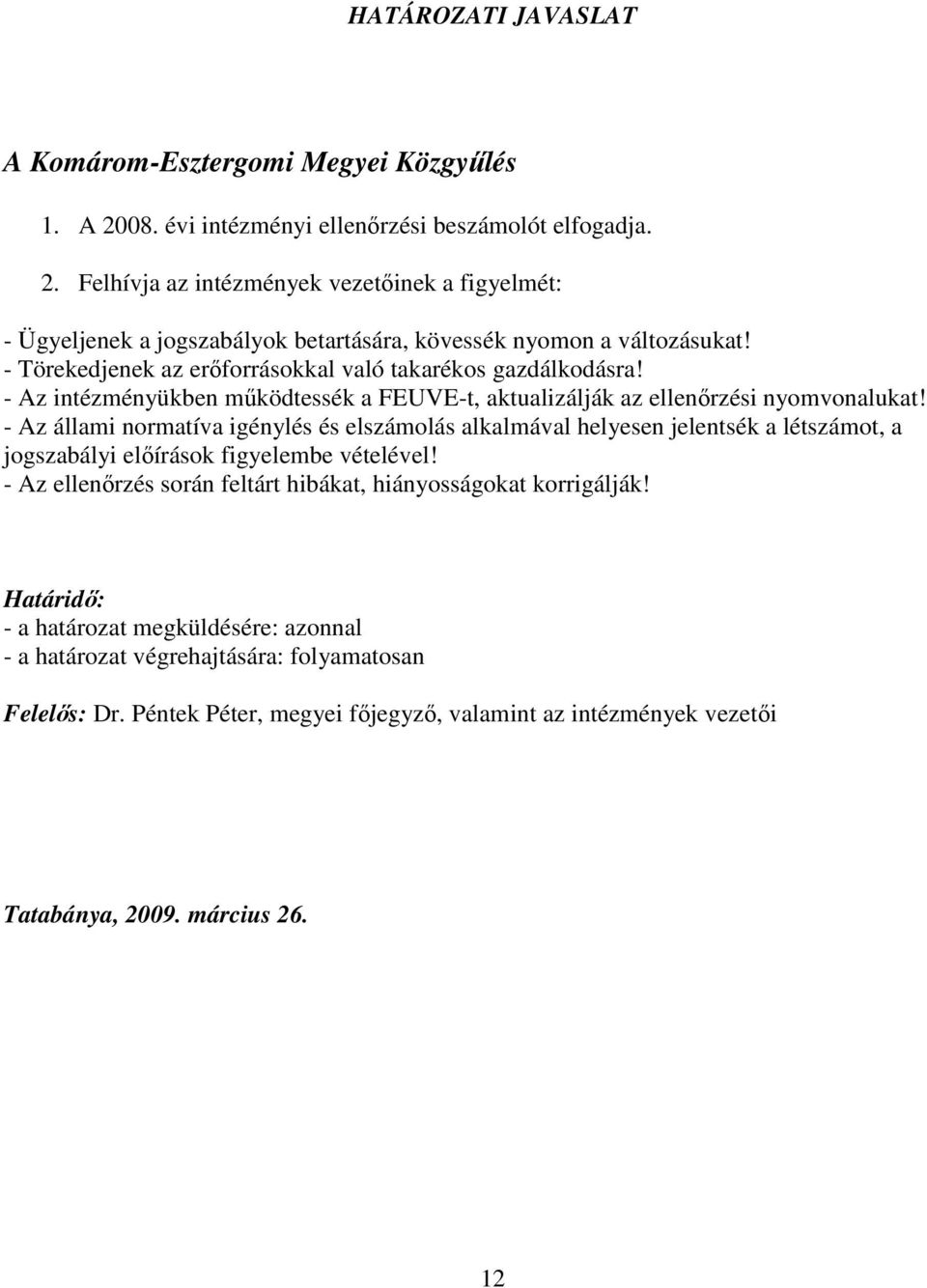 HATÁROZATI JAVASLAT

A Komárom-Esztergomi Megyei Közgyűlés

1. A 2008. évi intézményi ellenőrzési beszámolót elfogadja.

2. Felhívja az intézmények vezetőinek a figyelmét:

- Ügyeljenek a jogszabályok betartására, kövessék nyomon a változásukat!
- Törekedjenek az erőforrásokkal való takarékos gazdálkodásra!
- Az intézményükben működtessék a FEUVE-t, aktualizálják az ellenőrzési nyomvonalukat!
- Az állami normatíva igénylés és elszámolás alkalmával helyesen jelentsék a létszámot, a jogszabályi előírások figyelembe vételével!
- Az ellenőrzés során feltárt hibákat, hiányosságokat korrigálják!

Határidő:
- a határozat megküldésére: azonnal
- a határozat végrehajtására: folyamatosan

Felelős: Dr. Péntek Péter, megyei főjegyző, valamint az intézmények vezetői

Tatabánya, 2009. március 26.

12